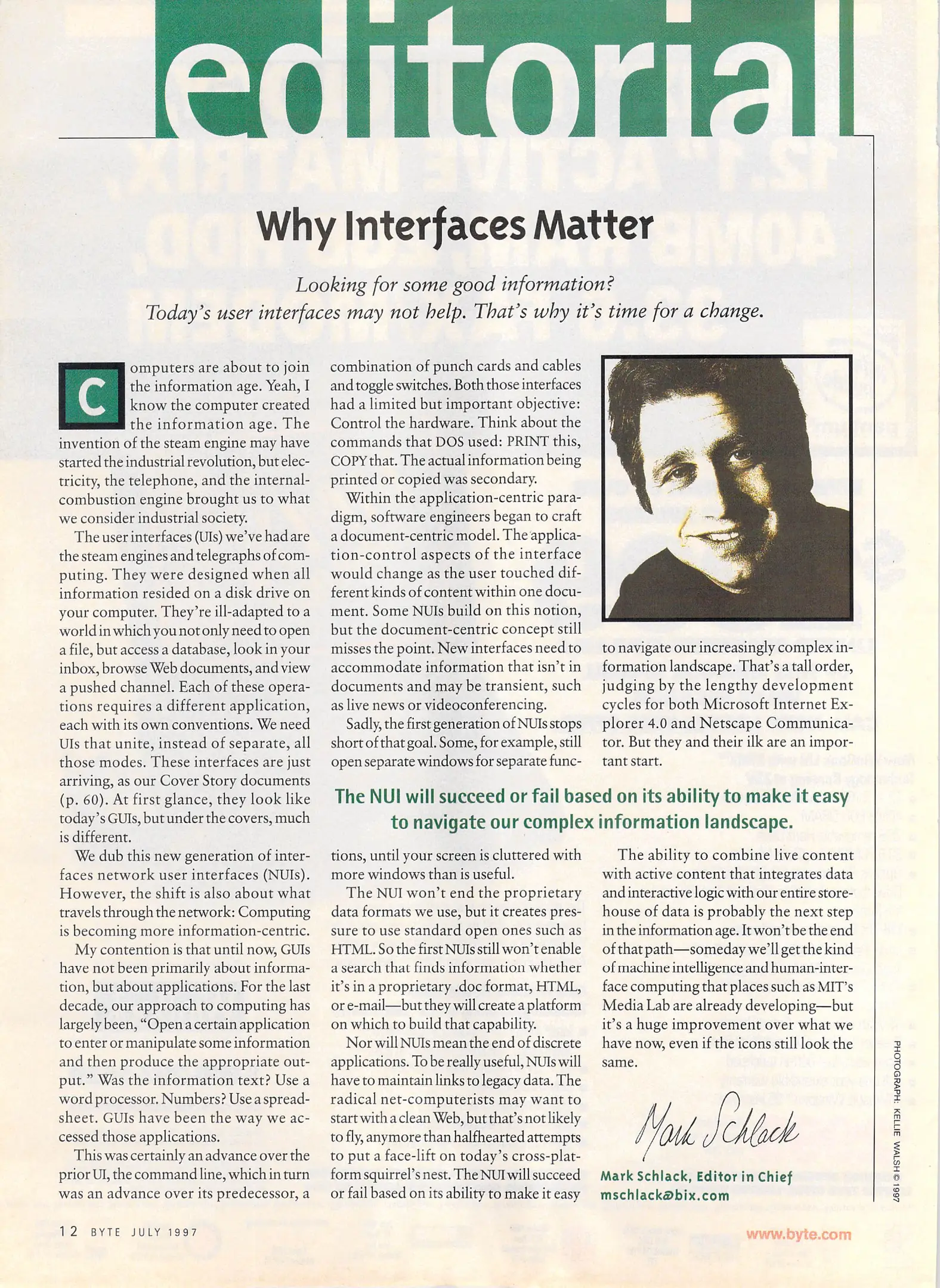 editorial

Why Interfaces Matter

Looking for some good information? Today's user interfaces may not help. That's why it's time for a change.

Computers are about to join the information age. Yeah, I know the computer created the information age. The invention of the steam engine may have started the industrial revolution, but electricity, the telephone, and the internal-combustion engine brought us to what we consider industrial society.

The user interfaces (UIs) we've had are the steam engines and telegraphs of computing. They were designed when all information resided on a disk drive on your computer. They're ill-adapted to a world in which you not only need to open a file, but access a database, look in your inbox, browse Web documents, and view a pushed channel. Each of these operations requires a different application, each with its own conventions. We need UIs that unite, instead of separate, all those modes. These interfaces are just arriving, as our Cover Story documents (p. 60). At first glance, they look like today's GUIs, but under the covers, much is different.

We dub this new generation of interfaces network user interfaces (NUIs). However, the shift is also about what travels through the network: Computing is becoming more information-centric.

My contention is that until now, GUIs have not been primarily about information, but about applications. For the last decade, our approach to computing has largely been, "Open a certain application to enter or manipulate some information and then produce the appropriate output." Was the information text? Use a word processor. Numbers? Use a spreadsheet. GUIs have been the way we accessed those applications.

This was certainly an advance over the prior UI, the command line, which in turn was an advance over its predecessor, a combination of punch cards and cables and toggle switches. Both those interfaces had a limited but important objective: Control the hardware. Think about the commands that DOS used: PRINT this, COPY that. The actual information being printed or copied was secondary.

Within the application-centric paradigm, software engineers began to craft a document-centric model. The application-control aspects of the interface would change as the user touched different kinds of content within one document. Some NUIs build on this notion, but the document-centric concept still misses the point. New interfaces need to accommodate information that isn't in documents and may be transient, such as live news or videoconferencing.

Sadly, the first generation of NUIs stops short of that goal. Some, for example, still open separate windows for separate functions, until your screen is cluttered with more windows than is useful.

The NUI won't end the proprietary data formats we use, but it creates pressure to use standard open ones such as HTML. So the first NUIs still won't enable a search that finds information whether it's in a proprietary .doc format, HTML, or e-mail—but they will create a platform on which to build that capability.

Nor will NUIs mean the end of discrete applications. To be really useful, NUIs will have to maintain links to legacy data. The radical net-computerists may want to start with a clean Web, but that's not likely to fly, anymore than halfhearted attempts to put a face-lift on today's cross-platform squirrel's nest. The NUI will succeed or fail based on its ability to make it easy to navigate our increasingly complex information landscape. That's a tall order, judging by the lengthy development cycles for both Microsoft Internet Explorer 4.0 and Netscape Communicator. But they and their ilk are an important start.

The NUI will succeed or fail based on its ability to make it easy to navigate our complex information landscape.

The ability to combine live content with active content that integrates data and interactive logic with our entire storehouse of data is probably the next step in the information age. It won't be the end of that path—someday we'll get the kind of machine intelligence and human-interface computing that places such as MIT's Media Lab are already developing—but it's a huge improvement over what we have now, even if the icons still look the same.

Mark Schlack

Mark Schlack, Editor in Chief
mschlack@bix.com

PHOTOGRAPH: KELLIE WALSH © 1997

12 BYTE JULY 1997

www.byte.com